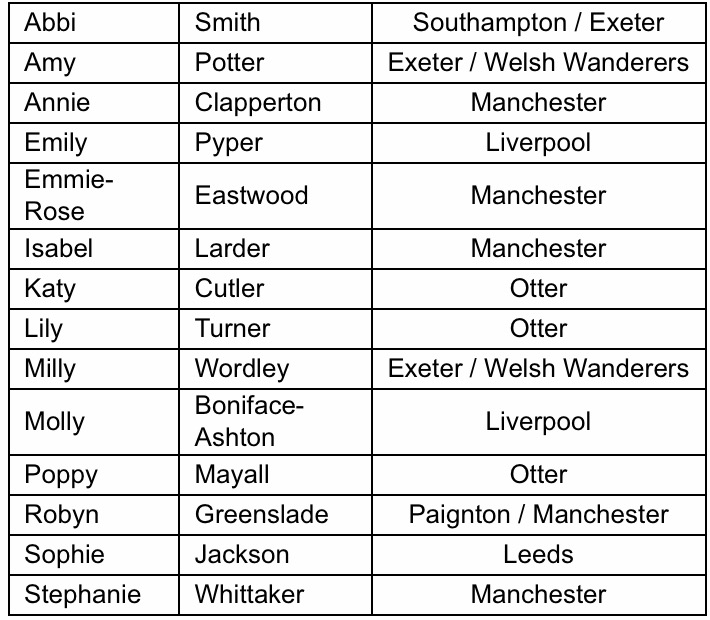 | Abbi | Smith | Southampton / Exeter |
|---|---|---|
| Amy | Potter | Exeter / Welsh Wanderers |
| Annie | Clapperton | Manchester |
| Emily | Pyper | Liverpool |
| Emmie-Rose | Eastwood | Manchester |
| Isabel | Larder | Manchester |
| Katy | Cutler | Otter |
| Lily | Turner | Otter |
| Milly | Wordley | Exeter / Welsh Wanderers |
| Molly | Boniface-Ashton | Liverpool |
| Poppy | Mayall | Otter |
| Robyn | Greenslade | Paignton / Manchester |
| Sophie | Jackson | Leeds |
| Stephanie | Whittaker | Manchester |